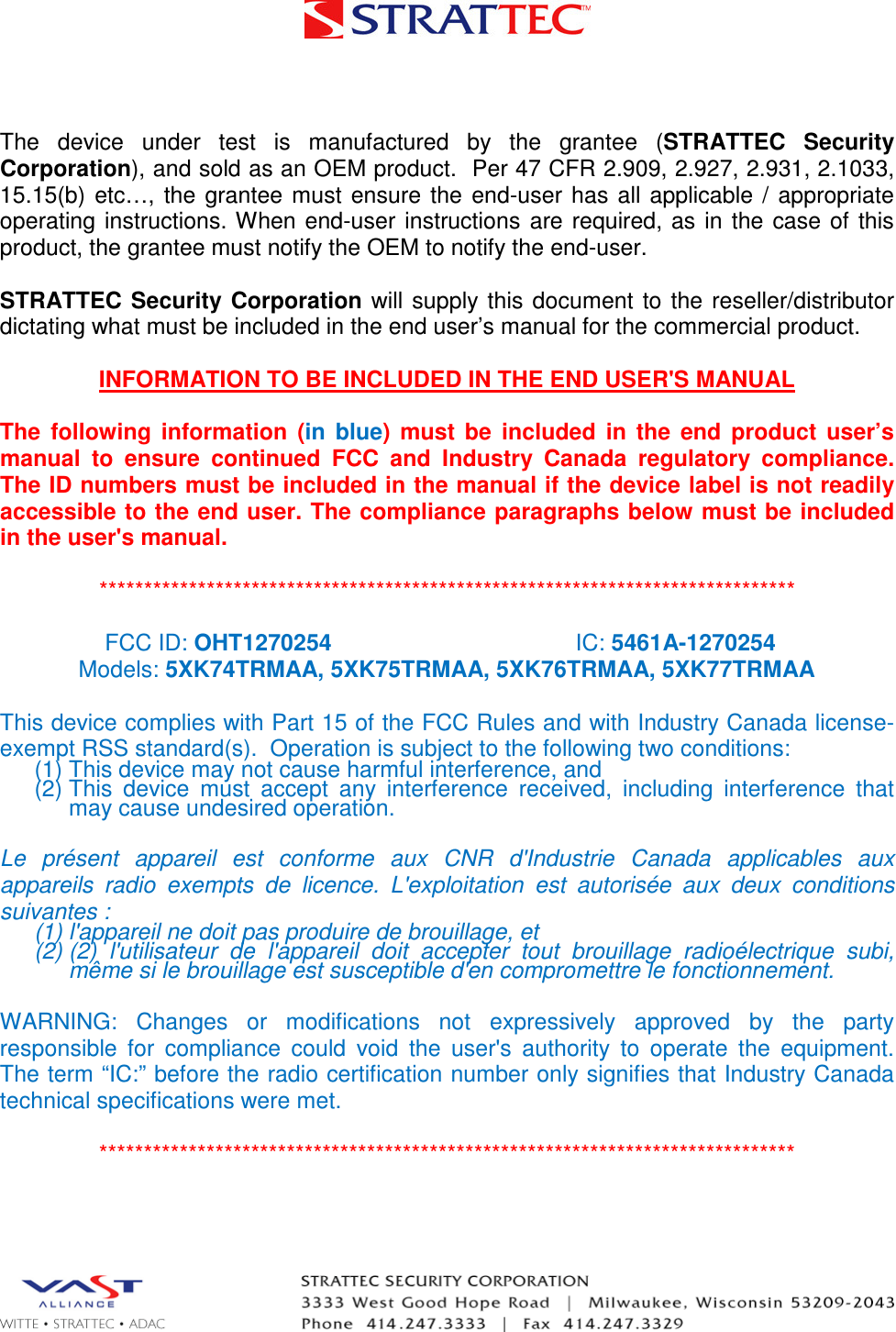 STRATTEC™

The device under test is manufactured by the grantee (STRATTEC Security Corporation), and sold as an OEM product. Per 47 CFR 2.909, 2.927, 2.931, 2.1033, 15.15(b) etc…, the grantee must ensure the end-user has all applicable / appropriate operating instructions. When end-user instructions are required, as in the case of this product, the grantee must notify the OEM to notify the end-user.

STRATTEC Security Corporation will supply this document to the reseller/distributor dictating what must be included in the end user's manual for the commercial product.

INFORMATION TO BE INCLUDED IN THE END USER'S MANUAL

The following information (in blue) must be included in the end product user's manual to ensure continued FCC and Industry Canada regulatory compliance. The ID numbers must be included in the manual if the device label is not readily accessible to the end user. The compliance paragraphs below must be included in the user's manual.

********************************************************************************

FCC ID: OHT1270254 IC: 5461A-1270254
Models: 5XK74TRMAA, 5XK75TRMAA, 5XK76TRMAA, 5XK77TRMAA

This device complies with Part 15 of the FCC Rules and with Industry Canada license-exempt RSS standard(s). Operation is subject to the following two conditions:
(1) This device may not cause harmful interference, and
(2) This device must accept any interference received, including interference that may cause undesired operation.

Le présent appareil est conforme aux CNR d'Industrie Canada applicables aux appareils radio exempts de licence. L'exploitation est autorisée aux deux conditions suivantes :
(1) l'appareil ne doit pas produire de brouillage, et
(2) (2) l'utilisateur de l'appareil doit accepter tout brouillage radioélectrique subi, même si le brouillage est susceptible d'en compromettre le fonctionnement.

WARNING: Changes or modifications not expressively approved by the party responsible for compliance could void the user's authority to operate the equipment. The term "IC:" before the radio certification number only signifies that Industry Canada technical specifications were met.

********************************************************************************

VAST ALLIANCE
WITTE • STRATTEC • ADAC

STRATTEC SECURITY CORPORATION
3333 West Good Hope Road | Milwaukee, Wisconsin 53209-2043
Phone 414.247.3333 | Fax 414.247.3329